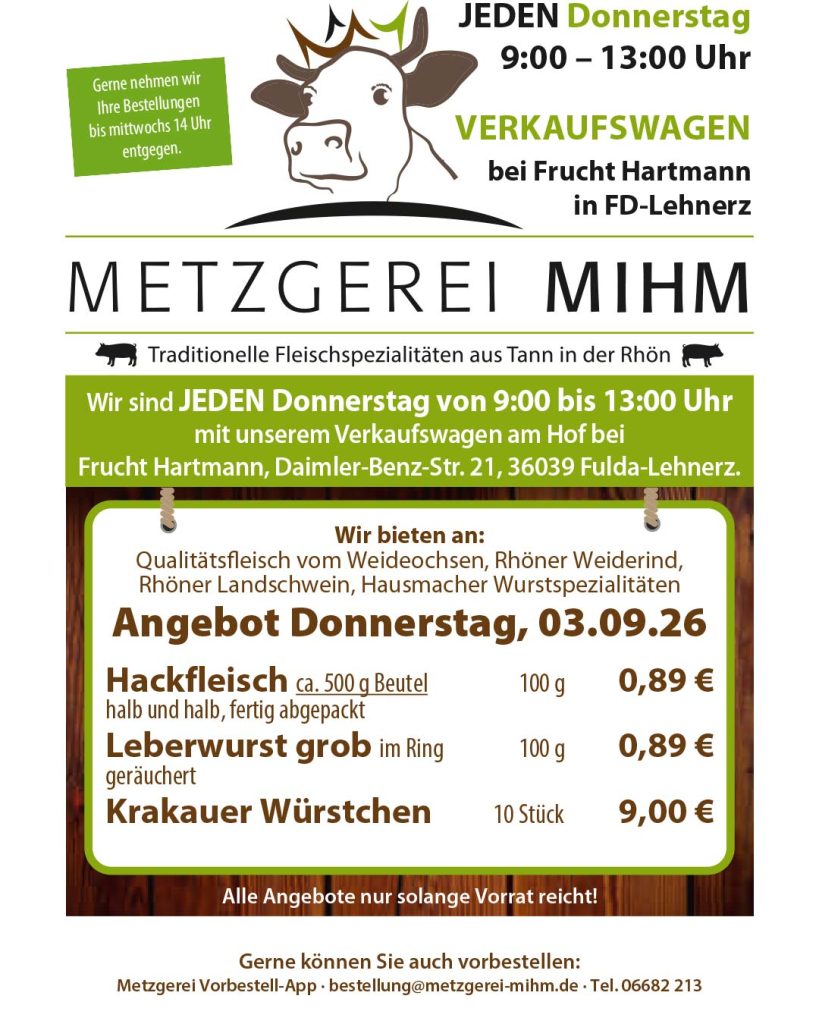 Gerne nehmen wir Ihre Bestellungen bis mittwochs 14 Uhr entgegen.

JEDEN Donnerstag
9:00 – 13:00 Uhr

VERKAUFSWAGEN
bei Frucht Hartmann
in FD-Lehnerz

METZGEREI MIHM

Traditionelle Fleischspezialitäten aus Tann in der Rhön

Wir sind JEDEN Donnerstag von 9:00 bis 13:00 Uhr mit unserem Verkaufswagen am Hof bei Frucht Hartmann, Daimler-Benz-Str. 21, 36039 Fulda-Lehnerz.

Wir bieten an:
Qualitätsfleisch vom Weideochsen, Rhöner Weiderind, Rhöner Landschwein, Hausmacher Wurstspezialitäten

Angebot Donnerstag, 03.09.26

Hackfleisch ca. 500 g Beutel 100 g 0,89 €
halb und halb, fertig abgepackt
Leberwurst grob im Ring 100 g 0,89 €
geräuchert
Krakauer Würstchen 10 Stück 9,00 €

Alle Angebote nur solange Vorrat reicht!

Gerne können Sie auch vorbestellen:
Metzgerei Vorbestell-App · bestellung@metzgerei-mihm.de · Tel. 06682 213